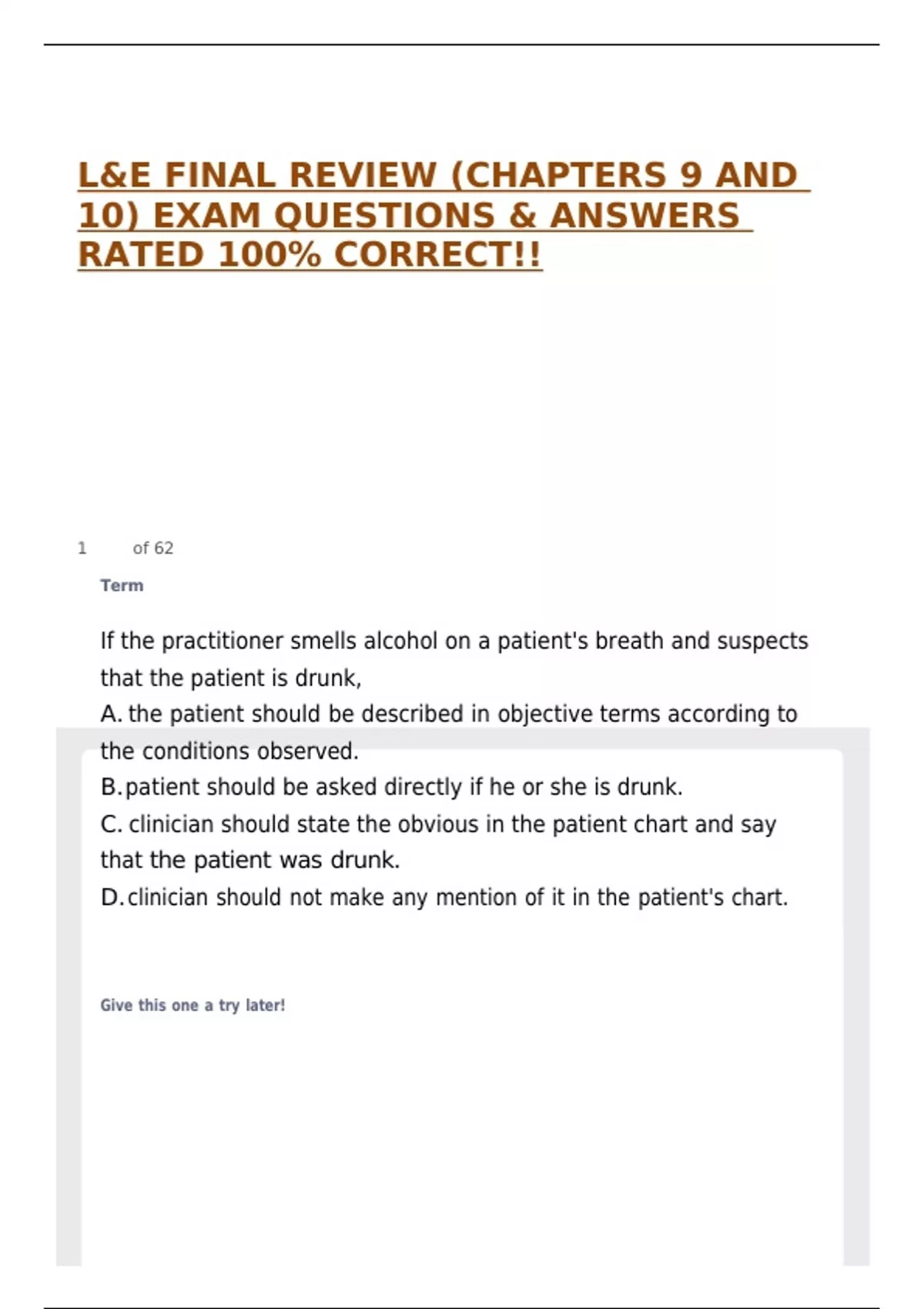 L&E FINAL REVIEW (CHAPTERS 9 AND 10) EXAM QUESTIONS & ANSWERS RATED 100% CORRECT!!

1 of 62

Term

If the practitioner smells alcohol on a patient's breath and suspects that the patient is drunk,

A. the patient should be described in objective terms according to the conditions observed.

B. patient should be asked directly if he or she is drunk.

C. clinician should state the obvious in the patient chart and say that the patient was drunk.

D. clinician should not make any mention of it in the patient's chart.

Give this one a try later!